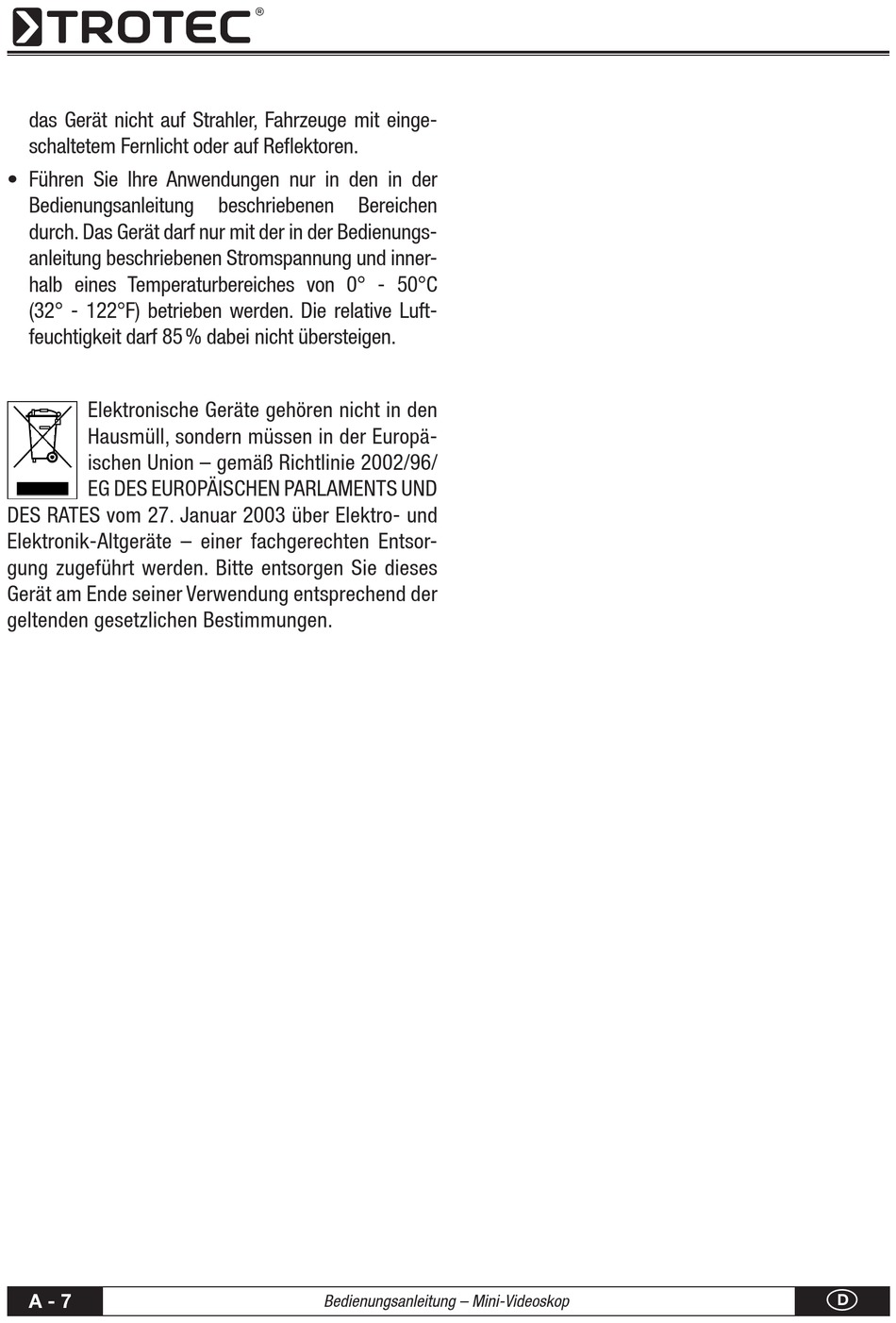 TROTEC®

das Gerät nicht auf Strahler, Fahrzeuge mit eingeschaltetem Fernlicht oder auf Reflektoren.

• Führen Sie Ihre Anwendungen nur in den in der Bedienungsanleitung beschriebenen Bereichen durch. Das Gerät darf nur mit der in der Bedienungsanleitung beschriebenen Stromspannung und innerhalb eines Temperaturbereiches von 0° - 50°C (32° - 122°F) betrieben werden. Die relative Luftfeuchtigkeit darf 85 % dabei nicht übersteigen.

Elektronische Geräte gehören nicht in den Hausmüll, sondern müssen in der Europäischen Union – gemäß Richtlinie 2002/96/EG DES EUROPÄISCHEN PARLAMENTS UND DES RATES vom 27. Januar 2003 über Elektro- und Elektronik-Altgeräte – einer fachgerechten Entsorgung zugeführt werden. Bitte entsorgen Sie dieses Gerät am Ende seiner Verwendung entsprechend der geltenden gesetzlichen Bestimmungen.

A - 7 Bedienungsanleitung – Mini-Videoskop D